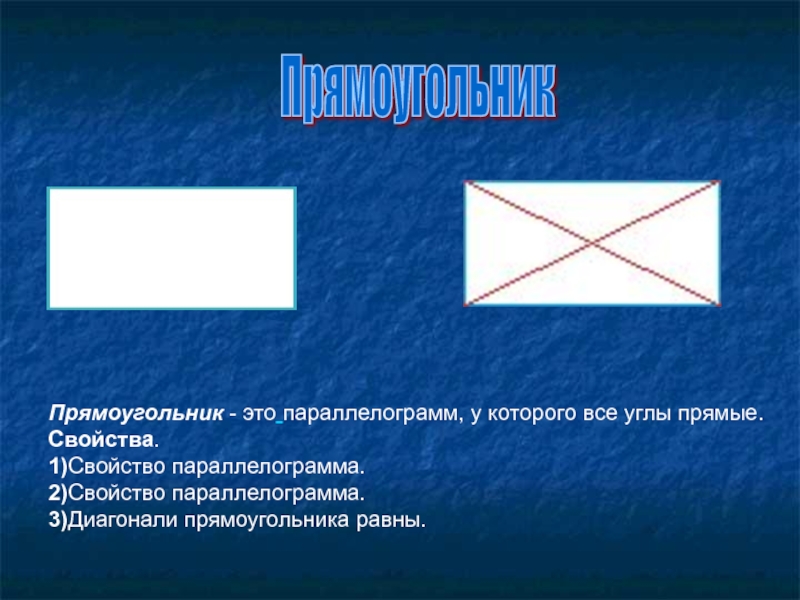 Прямоугольник

Прямоугольник - это параллелограмм, у которого все углы прямые.
Свойства.
1)Свойство параллелограмма.
2)Свойство параллелограмма.
3)Диагонали прямоугольника равны.